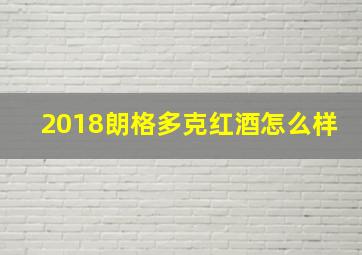 2018朗格多克红酒怎么样